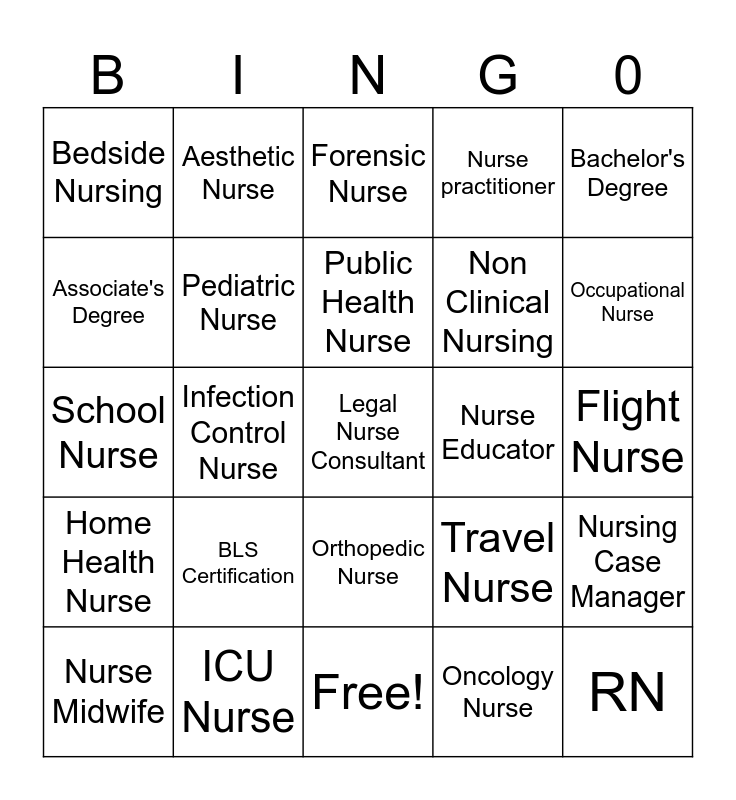 | B | I | N | G | 0 |
|---|---|---|---|---|
| Bedside Nursing | Aesthetic Nurse | Forensic Nurse | Nurse practitioner | Bachelor's Degree |
| Associate's Degree | Pediatric Nurse | Public Health Nurse | Non Clinical Nursing | Occupational Nurse |
| School Nurse | Infection Control Nurse | Legal Nurse Consultant | Nurse Educator | Flight Nurse |
| Home Health Nurse | BLS Certification | Orthopedic Nurse | Travel Nurse | Nursing Case Manager |
| Nurse Midwife | ICU Nurse | Free! | Oncology Nurse | RN |